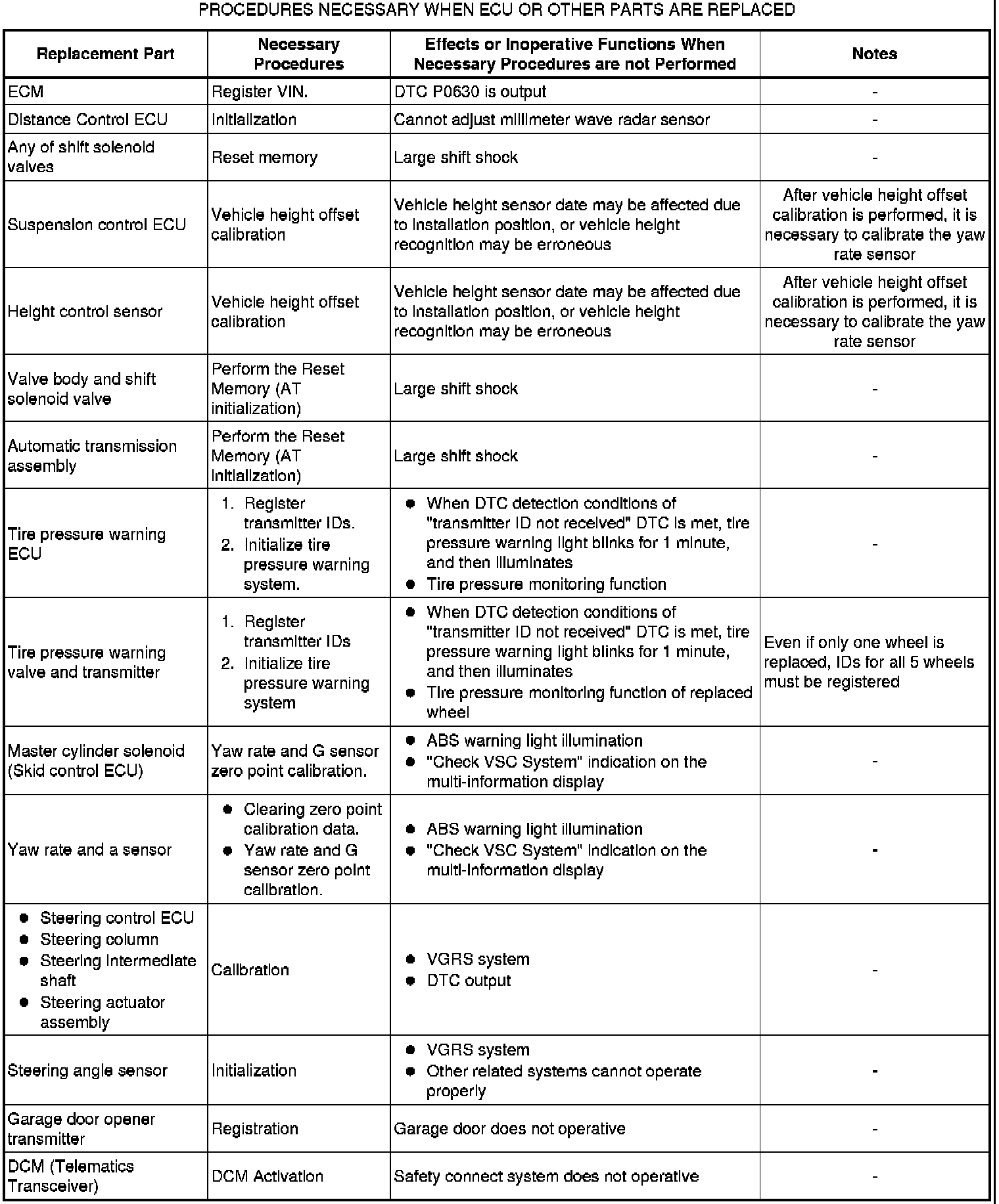 PROCEDURES NECESSARY WHEN ECU OR OTHER PARTS ARE REPLACED

| Replacement Part | Necessary Procedures | Effects or Inoperative Functions When Necessary Procedures are not Performed | Notes |
|---|---|---|---|
| ECM | Register VIN. | DTC P0630 is output | - |
| Distance Control ECU | Initialization | Cannot adjust millimeter wave radar sensor | - |
| Any of shift solenoid valves | Reset memory | Large shift shock | - |
| Suspension control ECU | Vehicle height offset calibration | Vehicle height sensor date may be affected due to installation position, or vehicle height recognition may be erroneous | After vehicle height offset calibration is performed, it is necessary to calibrate the yaw rate sensor |
| Height control sensor | Vehicle height offset calibration | Vehicle height sensor date may be affected due to installation position, or vehicle height recognition may be erroneous | After vehicle height offset calibration is performed, it is necessary to calibrate the yaw rate sensor |
| Valve body and shift solenoid valve | Perform the Reset Memory (AT initialization) | Large shift shock | - |
| Automatic transmission assembly | Perform the Reset Memory (AT initialization) | Large shift shock | - |
| Tire pressure warning ECU | 1. Register transmitter IDs. 2. Initialize tire pressure warning system. | ● When DTC detection conditions of "transmitter ID not received" DTC is met, tire pressure warning light blinks for 1 minute, and then illuminates ● Tire pressure monitoring function | - |
| Tire pressure warning valve and transmitter | 1. Register transmitter IDs 2. Initialize tire pressure warning system | ● When DTC detection conditions of "transmitter ID not received" DTC is met, tire pressure warning light blinks for 1 minute, and then illuminates ● Tire pressure monitoring function of replaced wheel | Even if only one wheel is replaced, IDs for all 5 wheels must be registered |
| Master cylinder solenoid (Skid control ECU) | Yaw rate and G sensor zero point calibration. | ● ABS warning light illumination ● "Check VSC System" indication on the multi-information display | - |
| Yaw rate and a sensor | ● Clearing zero point calibration data. ● Yaw rate and G sensor zero point calibration. | ● ABS warning light illumination ● "Check VSC System" indication on the multi-information display | - |
| ● Steering control ECU ● Steering column ● Steering intermediate shaft ● Steering actuator assembly | Calibration | ● VGRS system ● DTC output | - |
| Steering angle sensor | Initialization | ● VGRS system ● Other related systems cannot operate properly | - |
| Garage door opener transmitter | Registration | Garage door does not operative | - |
| DCM (Telematics Transceiver) | DCM Activation | Safety connect system does not operative | - |